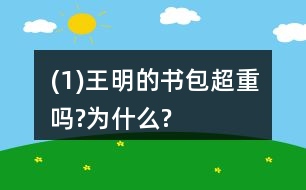 (1)王明的书包超重吗?为什么?